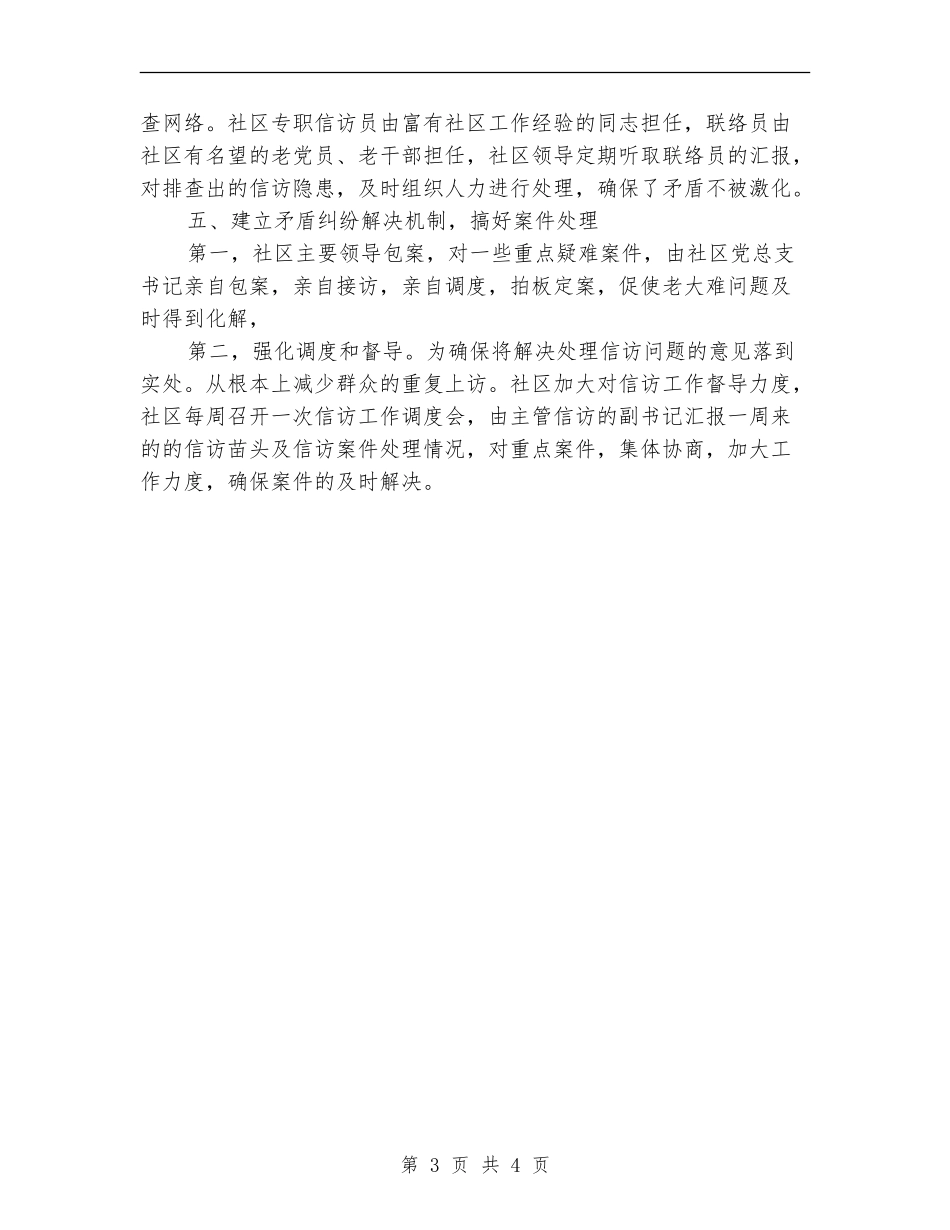 查网络。社区专职信访员由富有社区工作经验的同志担任，联络员由社区有名望的老党员、老干部担任，社区领导定期听取联络员的汇报，对排查出的信访隐患，及时组织人力进行处理，确保了矛盾不被激化。

五、建立矛盾纠纷解决机制，搞好案件处理

第一，社区主要领导包案，对一些重点疑难案件，由社区党总支书记亲自包案，亲自接访，亲自调度，拍板定案，促使老大难问题及时得到化解，

第二，强化调度和督导。为确保将解决处理信访问题的意见落到实处。从根本上减少群众的重复上访。社区加大对信访工作督导力度，社区每周召开一次信访工作调度会，由主管信访的副书记汇报一周来的的信访苗头及信访案件处理情况，对重点案件，集体协商，加大工作力度，确保案件的及时解决。

第 3 页 共 4 页